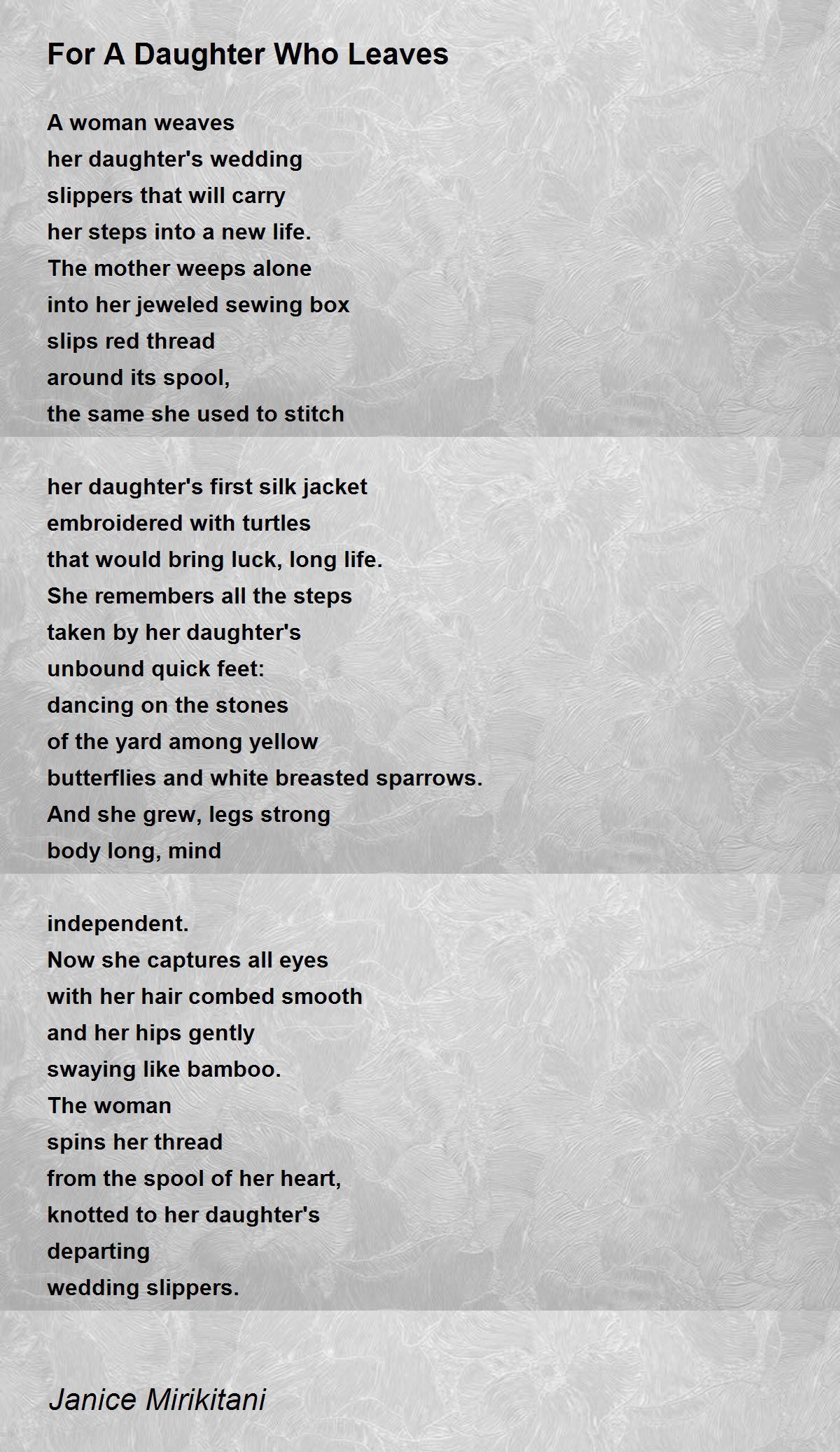 For A Daughter Who Leaves

A woman weaves
her daughter's wedding
slippers that will carry
her steps into a new life.
The mother weeps alone
into her jeweled sewing box
slips red thread
around its spool,
the same she used to stitch

her daughter's first silk jacket
embroidered with turtles
that would bring luck, long life.
She remembers all the steps
taken by her daughter's
unbound quick feet:
dancing on the stones
of the yard among yellow
butterflies and white breasted sparrows.
And she grew, legs strong
body long, mind

independent.
Now she captures all eyes
with her hair combed smooth
and her hips gently
swaying like bamboo.
The woman
spins her thread
from the spool of her heart,
knotted to her daughter's
departing
wedding slippers.

Janice Mirikitani